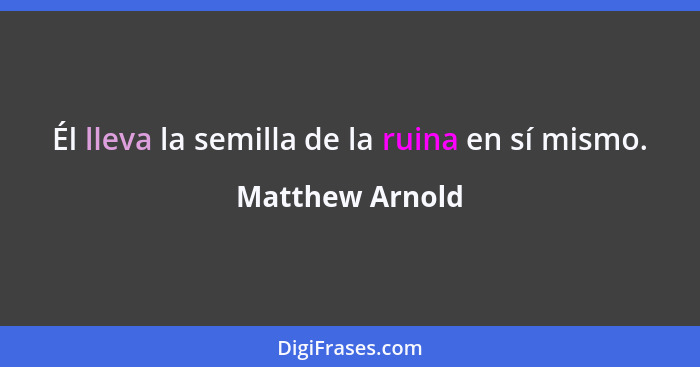 Él lleva la semilla de la ruina en sí mismo.

Matthew Arnold

DigiFrases.com